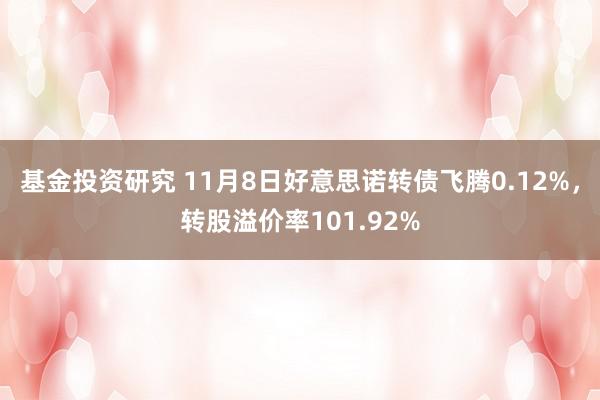 基金投资研究 11月8日好意思诺转债飞腾0.12%，转股溢价率101.92%